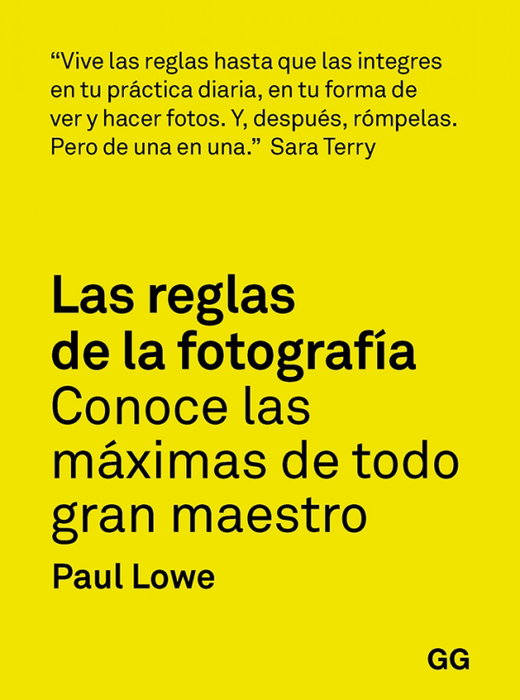 "Vive las reglas hasta que las integres en tu práctica diaria, en tu forma de ver y hacer fotos. Y, después, rómpelas. Pero de una en una." Sara Terry

Las reglas
de la fotografía
Conoce las
máximas de todo
gran maestro

Paul Lowe

GG